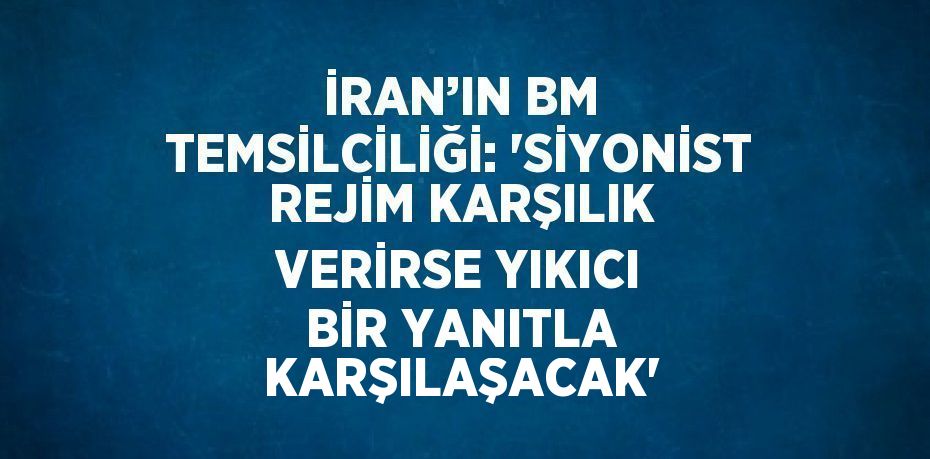 İRAN’IN BM TEMSİLCİLİĞİ: 'SİYONİST REJİM KARŞILIK VERİRSE YIKICI BİR YANITLA KARŞILAŞACAK'